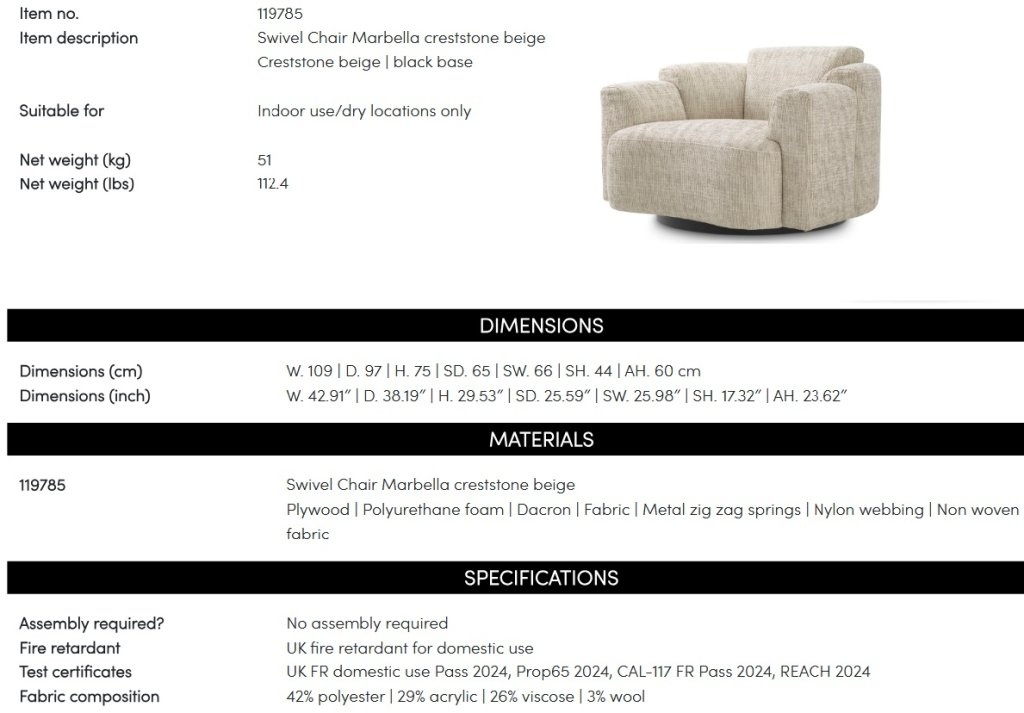 Item no.
119785

Item description
Swivel Chair Marbella creststone beige
Creststone beige | black base

Suitable for
Indoor use/dry locations only

Net weight (kg)
51

Net weight (lbs)
112.4

DIMENSIONS

Dimensions (cm)
W. 109 | D. 97 | H. 75 | SD. 65 | SW. 66 | SH. 44 | AH. 60 cm

Dimensions (inch)
W. 42.91" | D. 38.19" | H. 29.53" | SD. 25.59" | SW. 25.98" | SH. 17.32" | AH. 23.62"

MATERIALS

119785
Swivel Chair Marbella creststone beige
Plywood | Polyurethane foam | Dacron | Fabric | Metal zig zag springs | Nylon webbing | Non woven fabric

SPECIFICATIONS

Assembly required?
No assembly required

Fire retardant
UK fire retardant for domestic use

Test certificates
UK FR domestic use Pass 2024, Prop65 2024, CAL-117 FR Pass 2024, REACH 2024

Fabric composition
42% polyester | 29% acrylic | 26% viscose | 3% wool